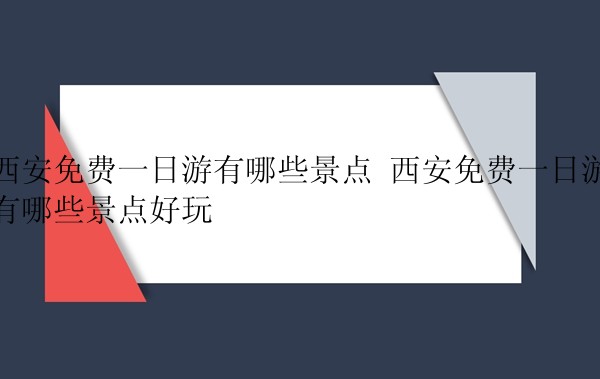 西安免费一日游有哪些景点 西安免费一日游有哪些景点好玩